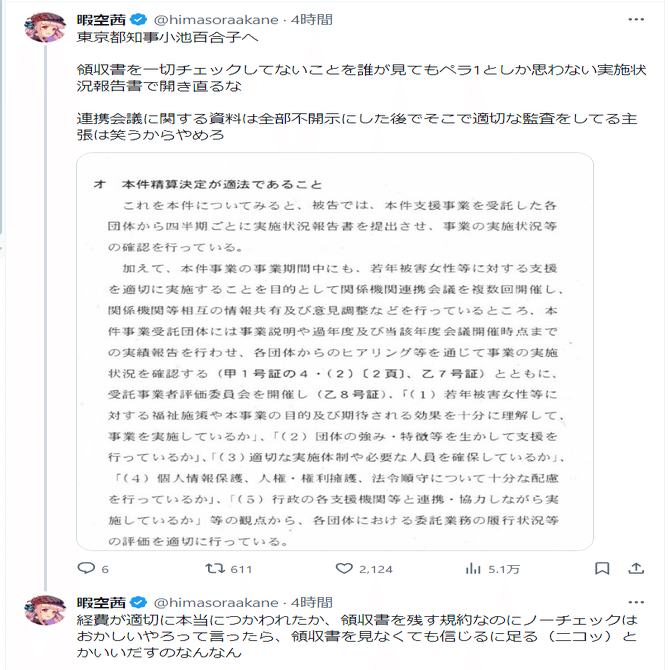 暇空茜 @himasoraakane · 4時間

東京都知事小池百合子へ

領収書を一切チェックしてないことを誰が見てもペラ1としか思わない実施状況報告書で開き直るな

連携会議に関する資料は全部不開示にした後でそこで適切な監査をしてる主張は笑うからやめろ

オ　本件精算決定が適法であること

これを本件についてみると、被告では、本件支援事業を受託した各団体から四半期ごとに実施状況報告書を提出させ、事業の実施状況等の確認を行っている。

加えて、本件事業の事業期間中にも、若年被害女性等に対する支援を適切に実施することを目的として関係機関連携会議を複数回開催し、関係機関等相互の情報共有及び意見調整などを行っているところ、本件事業受託団体には事業説明や過年度及び当該年度会議開催時点までの実績報告を行わせ、各団体からのヒアリング等を通じて事業の実施状況を確認する（甲１号証の４・（２）〔２頁〕、乙７号証）とともに、受託事業者評価委員会を開催し（乙８号証）、「（１）若年被害女性等に対する福祉施策や本事業の目的及び期待される効果を十分に理解して、事業を実施しているか」、「（２）団体の強み・特徴等を生かして支援を行っているか」、「（３）適切な実施体制や必要な人員を確保しているか」、「（４）個人情報保護、人権・権利擁護、法令順守について十分な配慮を行っているか」、「（５）行政の各支援機関等と連携・協力しながら実施しているか」等の観点から、各団体における委託業務の履行状況等の評価を適切に行っている。

6　611　2,124　5.1万

暇空茜 @himasoraakane · 4時間

経費が適切に本当につかわれたか、領収書を残す規約なのにノーチェックはおかしいやろって言ったら、領収書を見なくても信じるに足る（ニコッ）とかいいだすのなんなん